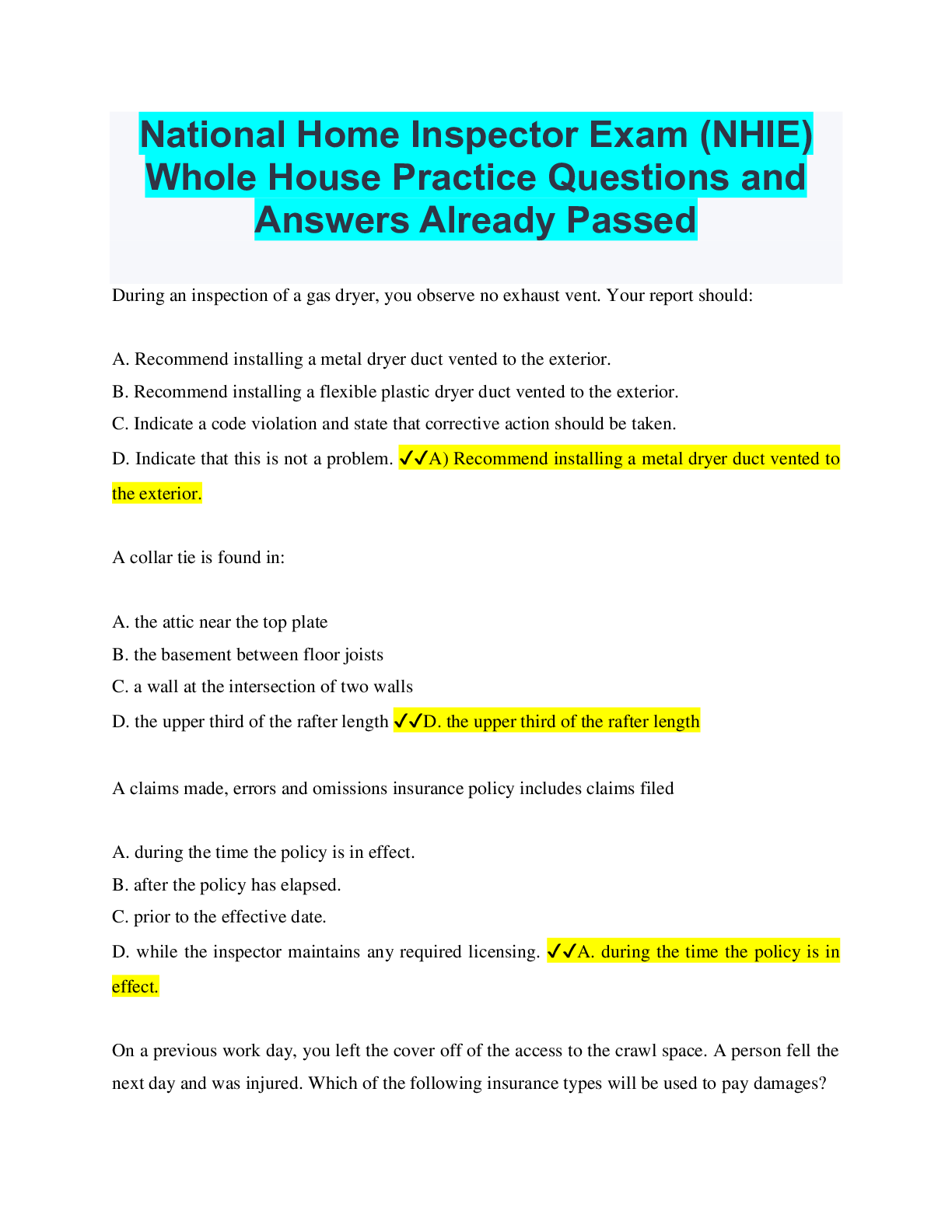 National Home Inspector Exam (NHIE) Whole House Practice Questions and Answers Already Passed

During an inspection of a gas dryer, you observe no exhaust vent. Your report should:

A. Recommend installing a metal dryer duct vented to the exterior.
B. Recommend installing a flexible plastic dryer duct vented to the exterior.
C. Indicate a code violation and state that corrective action should be taken.
D. Indicate that this is not a problem. ✓✓A) Recommend installing a metal dryer duct vented to the exterior.

A collar tie is found in:

A. the attic near the top plate
B. the basement between floor joists
C. a wall at the intersection of two walls
D. the upper third of the rafter length ✓✓D. the upper third of the rafter length

A claims made, errors and omissions insurance policy includes claims filed

A. during the time the policy is in effect.
B. after the policy has elapsed.
C. prior to the effective date.
D. while the inspector maintains any required licensing. ✓✓A. during the time the policy is in effect.

On a previous work day, you left the cover off of the access to the crawl space. A person fell the next day and was injured. Which of the following insurance types will be used to pay damages?